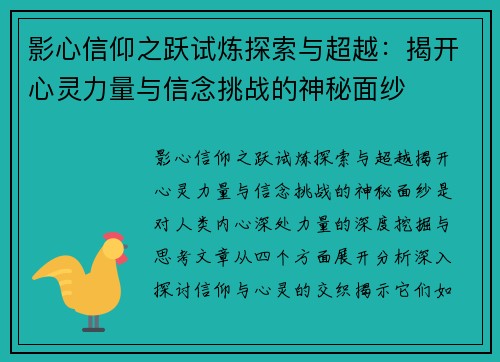 影心信仰之跃试炼探索与超越：揭开心灵力量与信念挑战的神秘面纱

影心信仰之跃试炼探索与超越揭开心灵力量与信念挑战的神秘面纱是对人类内心深处力量的深度挖掘与思考文章从四个方面展开分析深入探讨信仰与心灵的交织揭示它们如